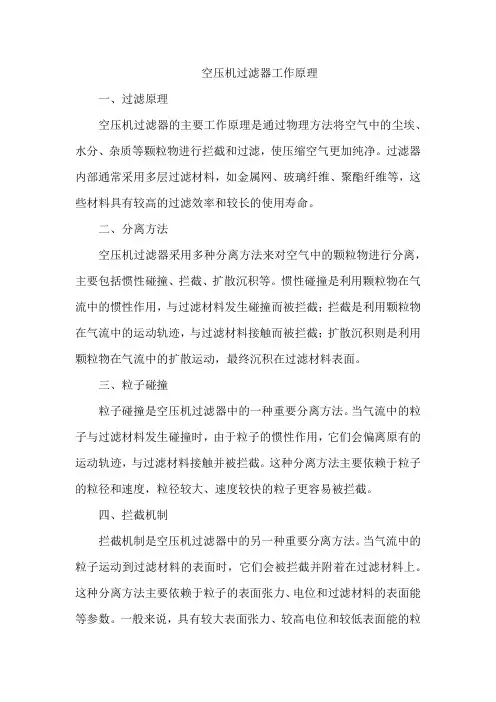 空压机过滤器工作原理

一、过滤原理

空压机过滤器的主要工作原理是通过物理方法将空气中的尘埃、水分、杂质等颗粒物进行拦截和过滤，使压缩空气更加纯净。过滤器内部通常采用多层过滤材料，如金属网、玻璃纤维、聚酯纤维等，这些材料具有较高的过滤效率和较长的使用寿命。

二、分离方法

空压机过滤器采用多种分离方法来对空气中的颗粒物进行分离，主要包括惯性碰撞、拦截、扩散沉积等。惯性碰撞是利用颗粒物在气流中的惯性作用，与过滤材料发生碰撞而被拦截；拦截是利用颗粒物在气流中的运动轨迹，与过滤材料接触而被拦截；扩散沉积则是利用颗粒物在气流中的扩散运动，最终沉积在过滤材料表面。

三、粒子碰撞

粒子碰撞是空压机过滤器中的一种重要分离方法。当气流中的粒子与过滤材料发生碰撞时，由于粒子的惯性作用，它们会偏离原有的运动轨迹，与过滤材料接触并被拦截。这种分离方法主要依赖于粒子的粒径和速度，粒径较大、速度较快的粒子更容易被拦截。

四、拦截机制

拦截机制是空压机过滤器中的另一种重要分离方法。当气流中的粒子运动到过滤材料的表面时，它们会被拦截并附着在过滤材料上。这种分离方法主要依赖于粒子的表面张力、电位和过滤材料的表面能等参数。一般来说，具有较大表面张力、较高电位和较低表面能的粒